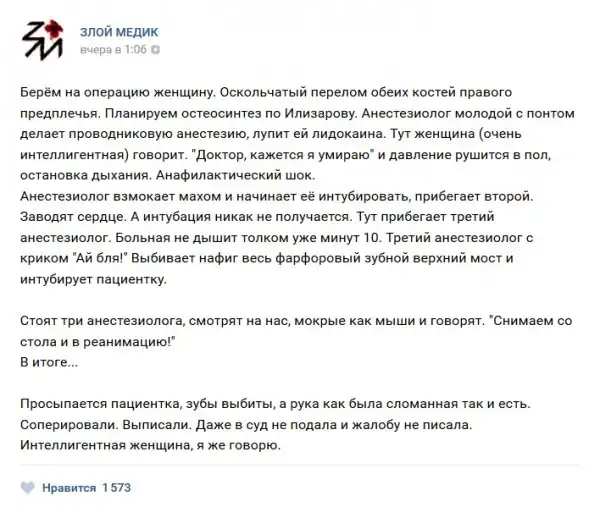 ЗЛОЙ МЕДИК
вчера в 1:06

Берём на операцию женщину. Оскольчатый перелом обеих костей правого предплечья. Планируем остеосинтез по Илизарову. Анестезиолог молодой с понтом делает проводниковую анестезию, лупит ей лидокаина. Тут женщина (очень интеллигентная) говорит. "Доктор, кажется я умираю" и давление рушится в пол, остановка дыхания. Анафилактический шок.
Анестезиолог взмокает махом и начинает её интубировать, прибегает второй. Заводят сердце. А интубация никак не получается. Тут прибегает третий анестезиолог. Больная не дышит толком уже минут 10. Третий анестезиолог с криком "Ай бля!" Выбивает нафиг весь фарфоровый зубной верхний мост и интубирует пациентку.

Стоят три анестезиолога, смотрят на нас, мокрые как мыши и говорят. "Снимаем со стола и в реанимацию!"
В итоге...

Просыпается пациентка, зубы выбиты, а рука как была сломанная так и есть. Соперировали. Выписали. Даже в суд не подала и жалобу не писала. Интеллигентная женщина, я же говорю.

Нравится 1 573